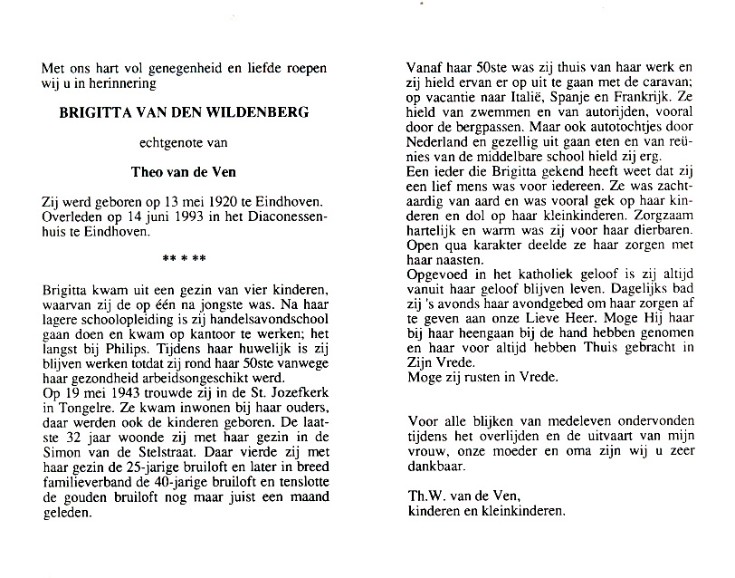 Met ons hart vol genegenheid en liefde roepen wij u in herinnering

BRIGITTA VAN DEN WILDENBERG

echtgenote van

Theo van de Ven

Zij werd geboren op 13 mei 1920 te Eindhoven. Overleden op 14 juni 1993 in het Diaconessenhuis te Eindhoven.

** * **

Brigitta kwam uit een gezin van vier kinderen, waarvan zij de op één na jongste was. Na haar lagere schoolopleiding is zij handelsavondschool gaan doen en kwam op kantoor te werken; het langst bij Philips. Tijdens haar huwelijk is zij blijven werken totdat zij rond haar 50ste vanwege haar gezondheid arbeidsongeschikt werd.
Op 19 mei 1943 trouwde zij in de St. Jozefkerk in Tongelre. Ze kwam inwonen bij haar ouders, daar werden ook de kinderen geboren. De laatste 32 jaar woonde zij met haar gezin in de Simon van de Stelstraat. Daar vierde zij met haar gezin de 25-jarige bruiloft en later in breed familieverband de 40-jarige bruiloft en tenslotte de gouden bruiloft nog maar juist een maand geleden.

Vanaf haar 50ste was zij thuis van haar werk en zij hield ervan er op uit te gaan met de caravan; op vacantie naar Italië, Spanje en Frankrijk. Ze hield van zwemmen en van autorijden, vooral door de bergpassen. Maar ook autotochtjes door Nederland en gezellig uit gaan eten en van reünies van de middelbare school hield zij erg.
Een ieder die Brigitta gekend heeft weet dat zij een lief mens was voor iedereen. Ze was zachtaardig van aard en was vooral gek op haar kinderen en dol op haar kleinkinderen. Zorgzaam hartelijk en warm was zij voor haar dierbaren. Open qua karakter deelde ze haar zorgen met haar naasten.
Opgevoed in het katholiek geloof is zij altijd vanuit haar geloof blijven leven. Dagelijks bad zij 's avonds haar avondgebed om haar zorgen af te geven aan onze Lieve Heer. Moge Hij haar bij haar heengaan bij de hand hebben genomen en haar voor altijd hebben Thuis gebracht in Zijn Vrede.
Moge zij rusten in Vrede.

Voor alle blijken van medeleven ondervonden tijdens het overlijden en de uitvaart van mijn vrouw, onze moeder en oma zijn wij u zeer dankbaar.

Th.W. van de Ven,
kinderen en kleinkinderen.